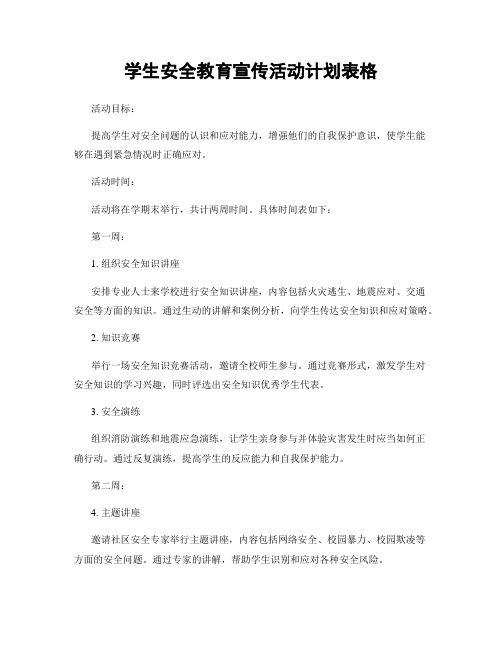 学生安全教育宣传活动计划表格

活动目标：

提高学生对安全问题的认识和应对能力，增强他们的自我保护意识，使学生能够在遇到紧急情况时正确应对。

活动时间：

活动将在学期末举行，共计两周时间。具体时间表如下：

第一周：

1. 组织安全知识讲座

安排专业人士来学校进行安全知识讲座，内容包括火灾逃生、地震应对、交通安全等方面的知识。通过生动的讲解和案例分析，向学生传达安全知识和应对策略。

2. 知识竞赛

举行一场安全知识竞赛活动，邀请全校师生参与。通过竞赛形式，激发学生对安全知识的学习兴趣，同时评选出安全知识优秀学生代表。

3. 安全演练

组织消防演练和地震应急演练，让学生亲身参与并体验灾害发生时应当如何正确行动。通过反复演练，提高学生的反应能力和自我保护能力。

第二周：

4. 主题讲座

邀请社区安全专家举行主题讲座，内容包括网络安全、校园暴力、校园欺凌等方面的安全问题。通过专家的讲解，帮助学生识别和应对各种安全风险。